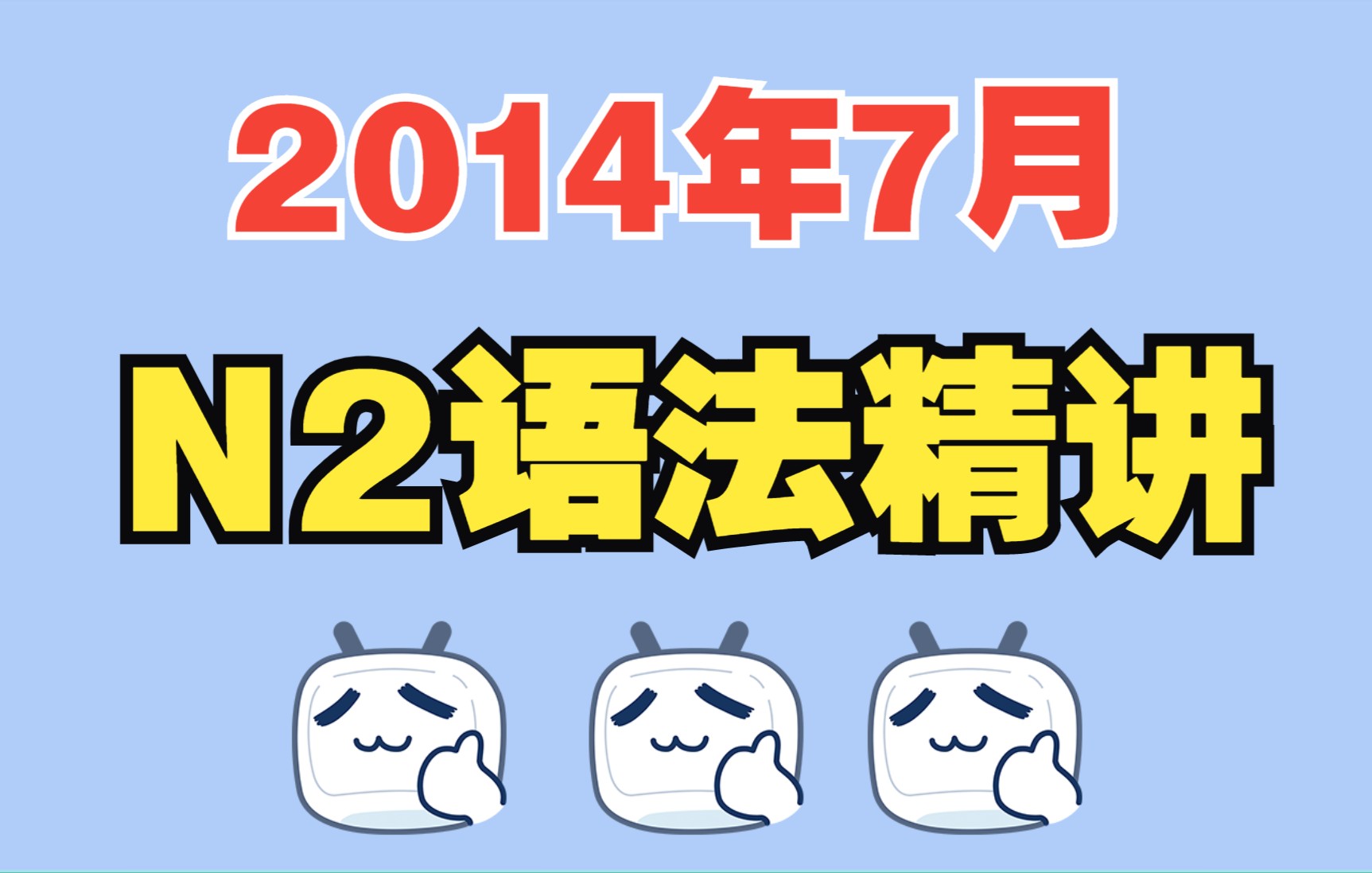 2014年7月

N2语法精讲